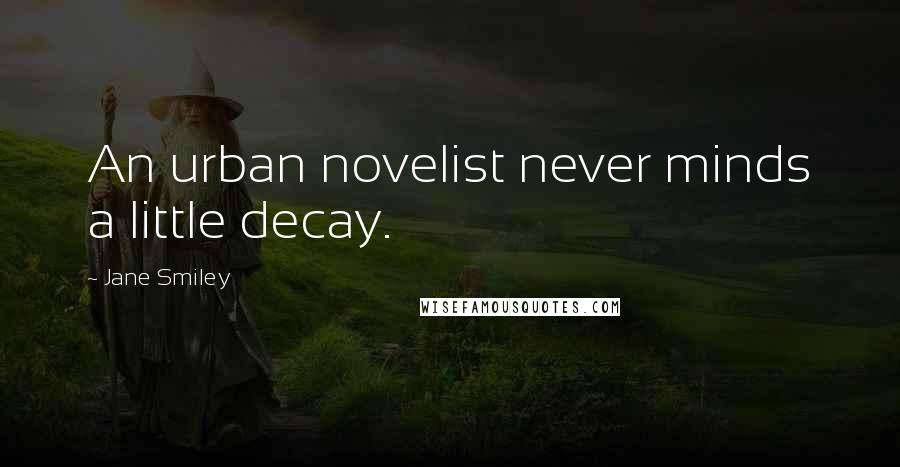 An urban novelist never minds a little decay.

~ Jane Smiley

WISEFAMOUSQUOTES.COM